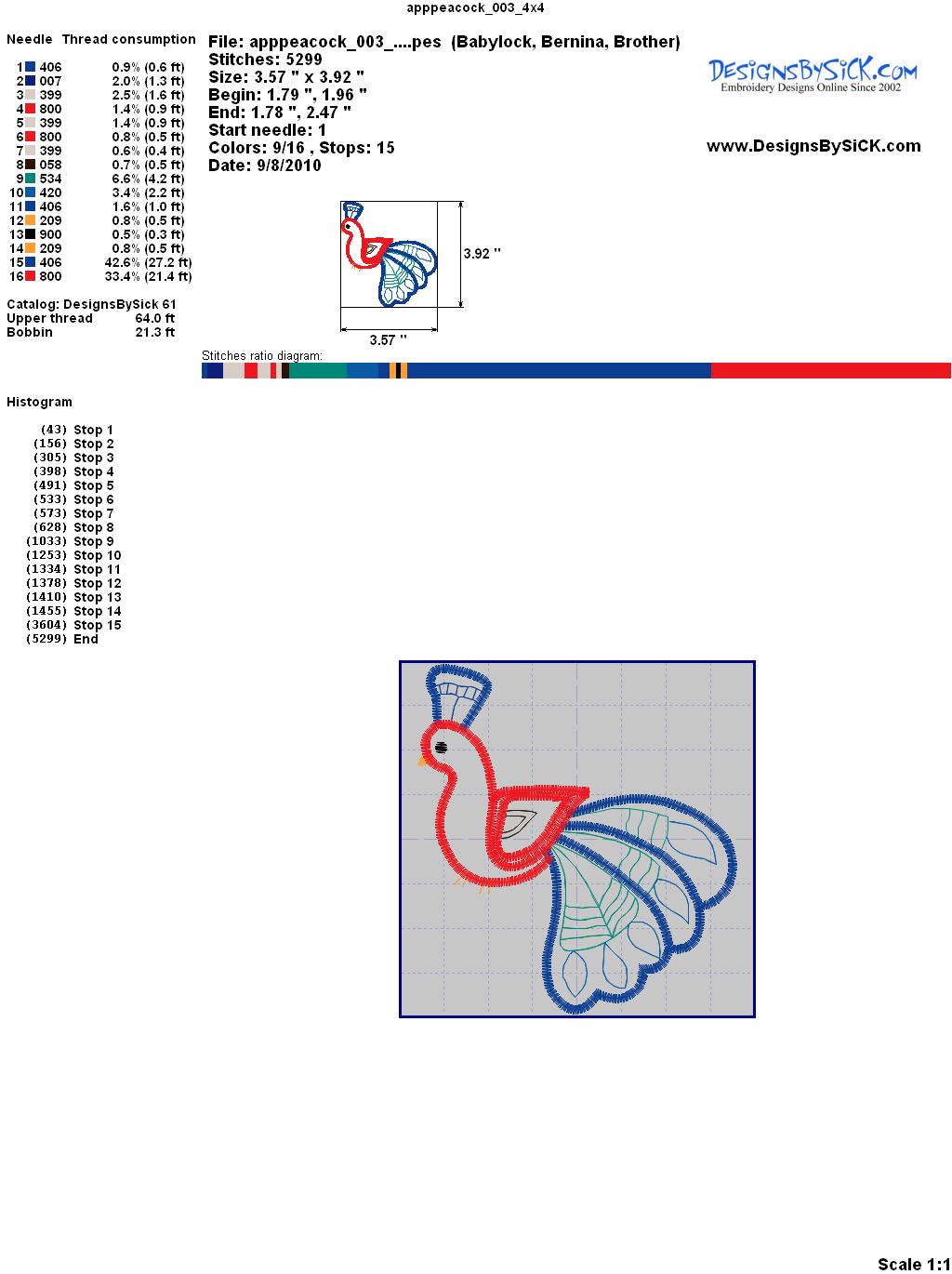 apppeacock_003_4x4

Needle Thread consumption

1 406 0.9% (0.6 ft)
2 007 2.0% (1.3 ft)
3 399 2.5% (1.6 ft)
4 800 1.4% (0.9 ft)
5 399 1.4% (0.9 ft)
6 800 0.8% (0.5 ft)
7 399 0.6% (0.4 ft)
8 058 0.7% (0.5 ft)
9 534 6.6% (4.2 ft)
10 420 3.4% (2.2 ft)
11 406 1.6% (1.0 ft)
12 209 0.8% (0.5 ft)
13 900 0.5% (0.3 ft)
14 209 0.8% (0.5 ft)
15 406 42.6% (27.2 ft)
16 800 33.4% (21.4 ft)

Catalog: DesignsBySick 61
Upper thread 64.0 ft
Bobbin 21.3 ft

File: apppeacock_003_....pes (Babylock, Bernina, Brother)
Stitches: 5299
Size: 3.57 " x 3.92 "
Begin: 1.79 ", 1.96 "
End: 1.78 ", 2.47 "
Start needle: 1
Colors: 9/16 , Stops: 15
Date: 9/8/2010

DesignsBySiCK.com
Embroidery Designs Online Since 2002

www.DesignsBySiCK.com

3.92 "
3.57 "

Stitches ratio diagram:

Histogram

(43) Stop 1
(156) Stop 2
(305) Stop 3
(398) Stop 4
(491) Stop 5
(533) Stop 6
(573) Stop 7
(628) Stop 8
(1033) Stop 9
(1253) Stop 10
(1334) Stop 11
(1378) Stop 12
(1410) Stop 13
(1455) Stop 14
(3604) Stop 15
(5299) End

Scale 1:1